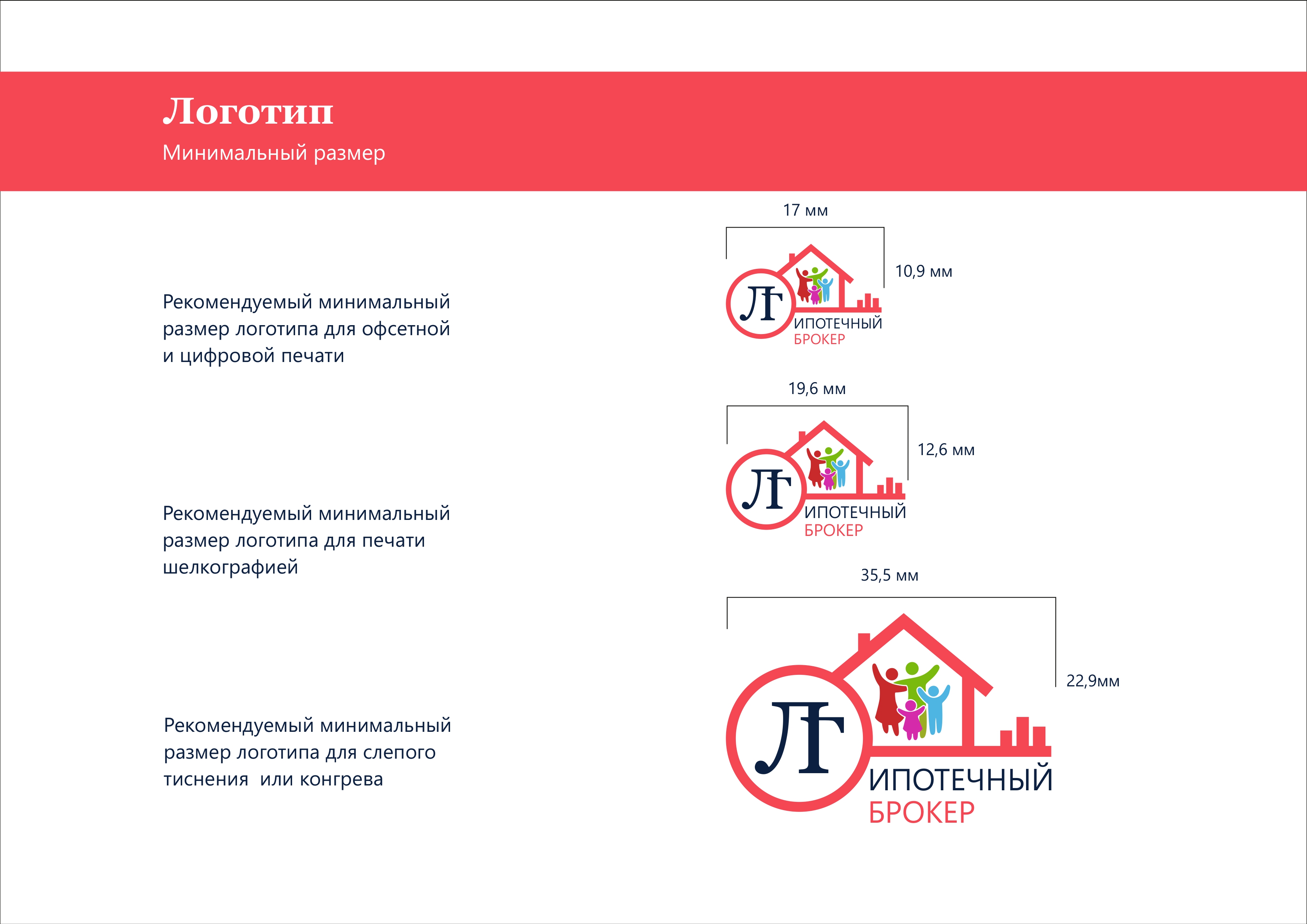 Логотип
Минимальный размер

Рекомендуемый минимальный размер логотипа для офсетной и цифровой печати

17 мм

10,9 мм

ЛГ
ИПОТЕЧНЫЙ
БРОКЕР

Рекомендуемый минимальный размер логотипа для печати шелкографией

19,6 мм

12,6 мм

ЛГ
ИПОТЕЧНЫЙ
БРОКЕР

Рекомендуемый минимальный размер логотипа для слепого тиснения  или конгрева

35,5 мм

22,9мм

ЛГ
ИПОТЕЧНЫЙ
БРОКЕР